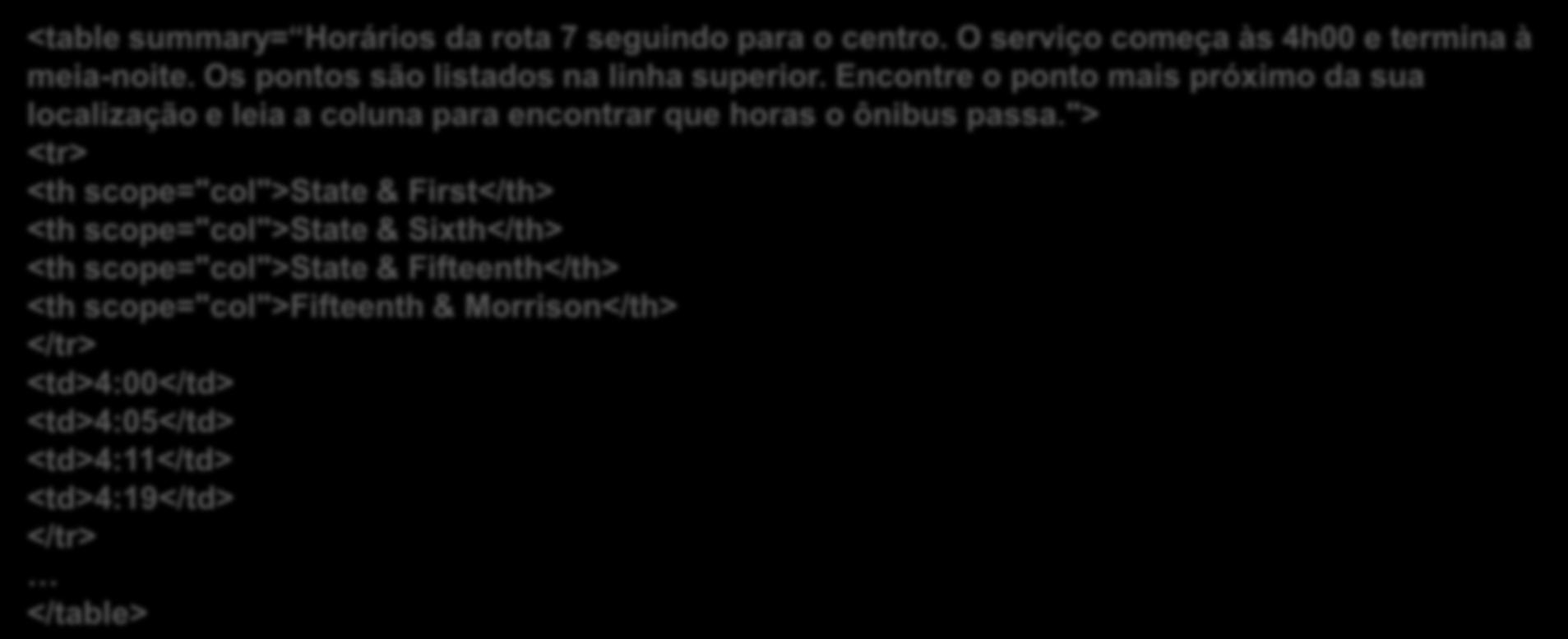 <table summary="Horários da rota 7 seguindo para o centro. O serviço começa às 4h00 e termina à meia-noite. Os pontos são listados na linha superior. Encontre o ponto mais próximo da sua localização e leia a coluna para encontrar que horas o ônibus passa.">
<tr>
<th scope="col">State & First</th>
<th scope="col">State & Sixth</th>
<th scope="col">State & Fifteenth</th>
<th scope="col">Fifteenth & Morrison</th>
</tr>
<td>4:00</td>
<td>4:05</td>
<td>4:11</td>
<td>4:19</td>
</tr>
…
</table>